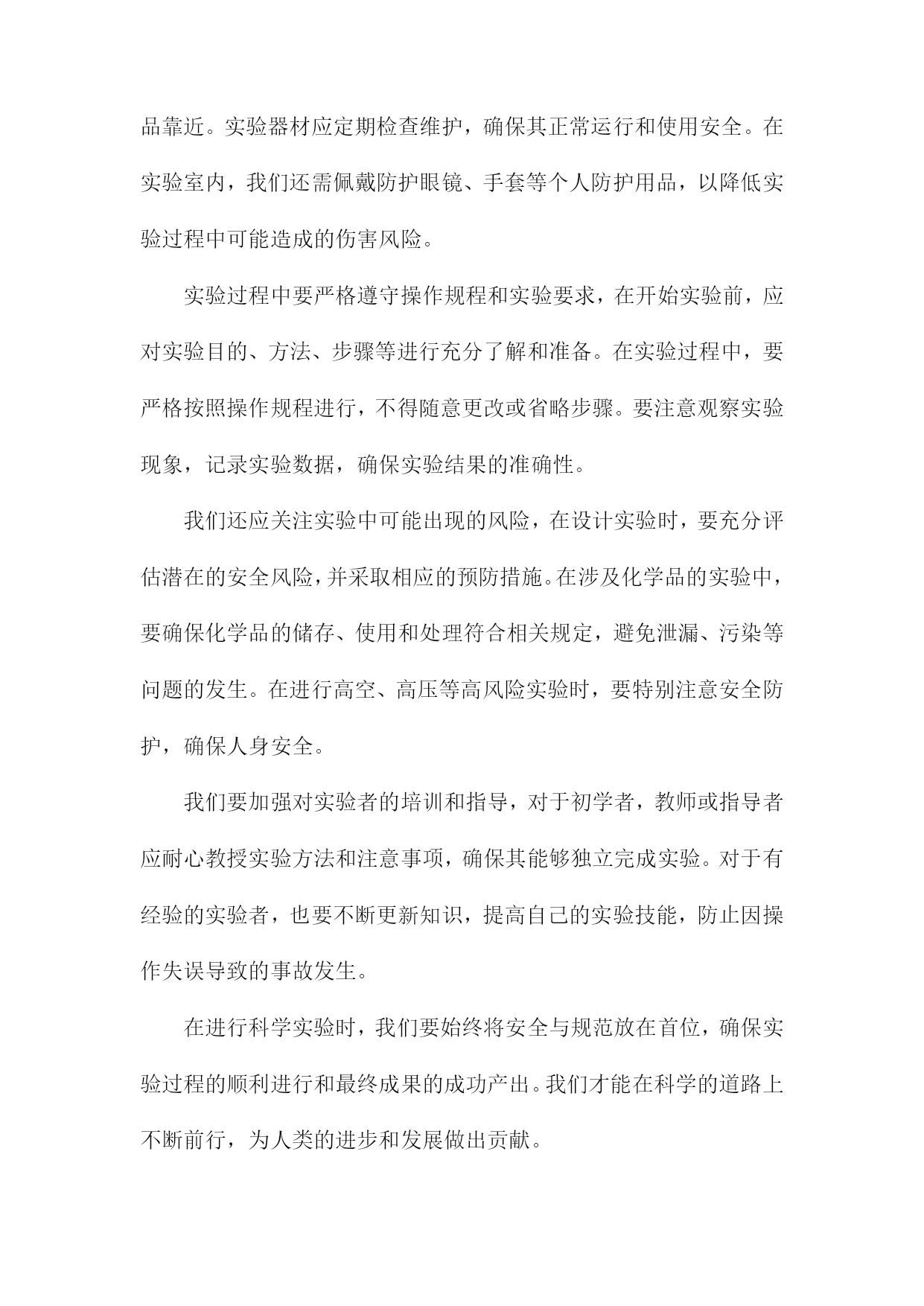 品靠近。实验器材应定期检查维护，确保其正常运行和使用安全。在实验室内，我们还需佩戴防护眼镜、手套等个人防护用品，以降低实验过程中可能造成的伤害风险。

实验过程中要严格遵守操作规程和实验要求，在开始实验前，应对实验目的、方法、步骤等进行充分了解和准备。在实验过程中，要严格按照操作规程进行，不得随意更改或省略步骤。要注意观察实验现象，记录实验数据，确保实验结果的准确性。

我们还应关注实验中可能出现的风险，在设计实验时，要充分评估潜在的安全风险，并采取相应的预防措施。在涉及化学品的实验中，要确保化学品的储存、使用和处理符合相关规定，避免泄漏、污染等问题的发生。在进行高空、高压等高风险实验时，要特别注意安全防护，确保人身安全。

我们要加强对实验者的培训和指导，对于初学者，教师或指导者应耐心教授实验方法和注意事项，确保其能够独立完成实验。对于有经验的实验者，也要不断更新知识，提高自己的实验技能，防止因操作失误导致的事故发生。

在进行科学实验时，我们要始终将安全与规范放在首位，确保实验过程的顺利进行和最终成果的成功产出。我们才能在科学的道路上不断前行，为人类的进步和发展做出贡献。